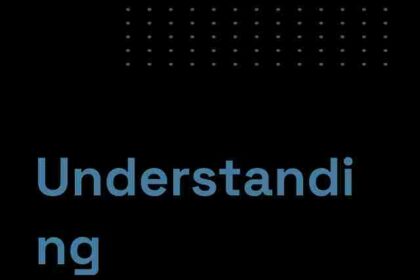 Understanding